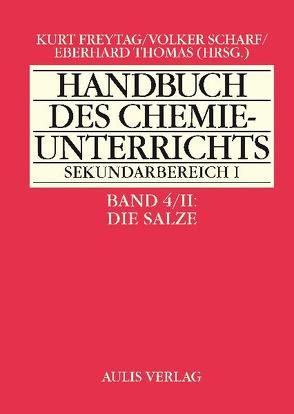 KURT FREYTAG/VOLKER SCHARF/
EBERHARD THOMAS (HRSG.)

HANDBUCH DES CHEMIE-UNTERRICHTS

SEKUNDARBEREICH I

BAND 4/II:
DIE SALZE

AULIS VERLAG